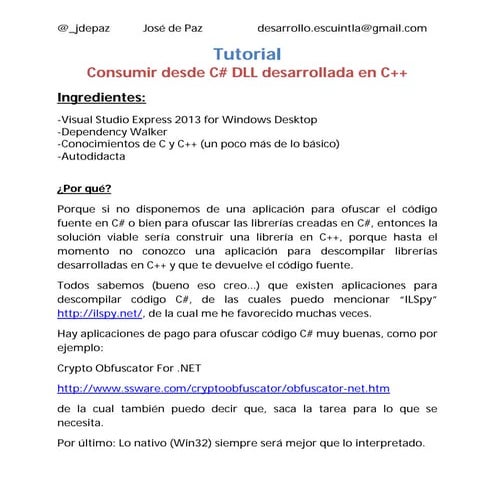 @_jdepaz José de Paz desarrollo.escuintla@gmail.com

Tutorial
Consumir desde C# DLL desarrollada en C++

Ingredientes:

-Visual Studio Express 2013 for Windows Desktop
-Dependency Walker
-Conocimientos de C y C++ (un poco más de lo básico)
-Autodidacta

¿Por qué?

Porque si no disponemos de una aplicación para ofuscar el código fuente en C# o bien para ofuscar las librerías creadas en C#, entonces la solución viable sería construir una librería en C++, porque hasta el momento no conozco una aplicación para descompilar librerías desarrolladas en C++ y que te devuelve el código fuente.

Todos sabemos (bueno eso creo...) que existen aplicaciones para descompilar código C#, de las cuales puedo mencionar "ILSpy" http://ilspy.net/, de la cual me he favorecido muchas veces.

Hay aplicaciones de pago para ofuscar código C# muy buenas, como por ejemplo:

Crypto Obfuscator For .NET

http://www.ssware.com/cryptoobfuscator/obfuscator-net.htm

de la cual también puedo decir que, saca la tarea para lo que se necesita.

Por último: Lo nativo (Win32) siempre será mejor que lo interpretado.